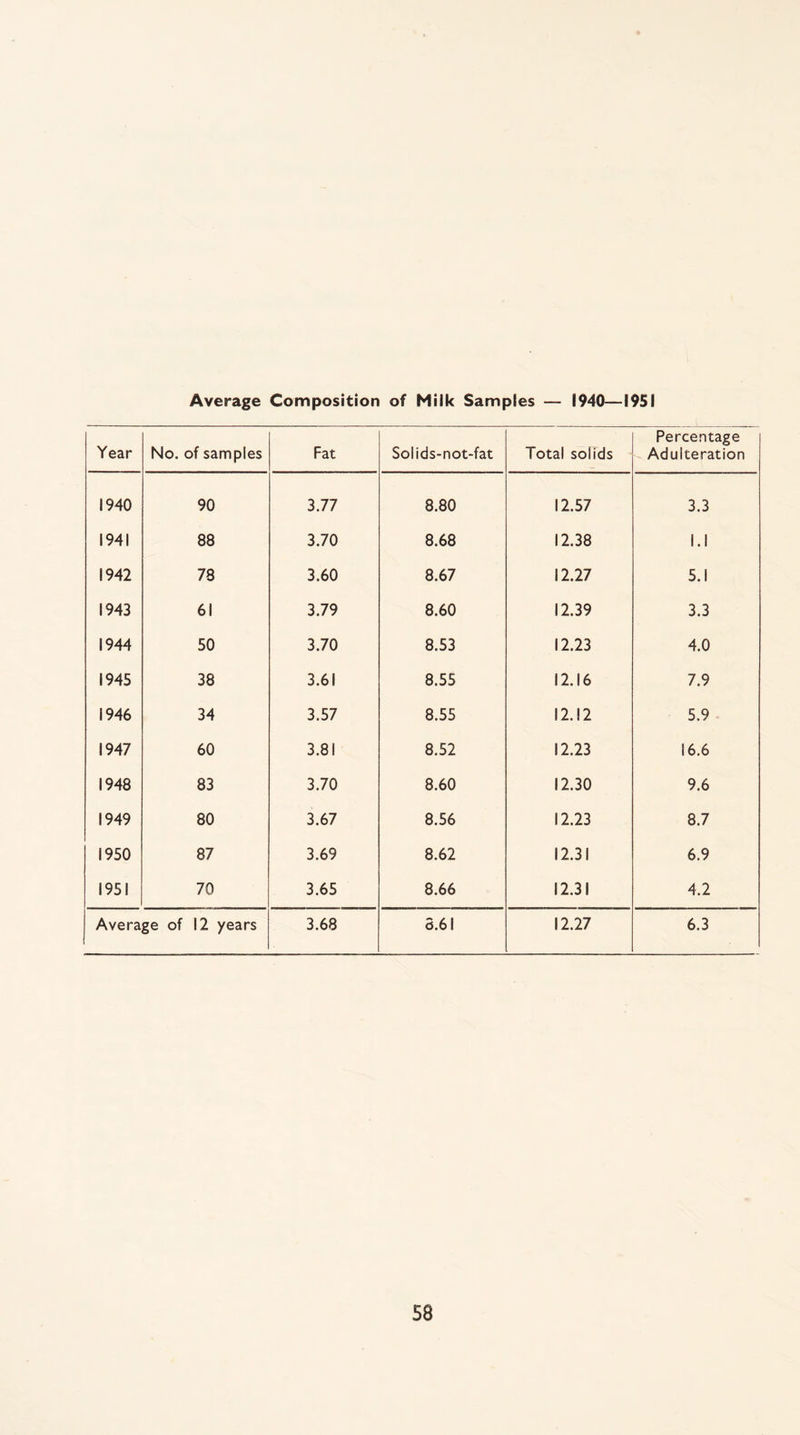 Average Composition of Milk Samples — 1940—1951

| Year | No. of samples | Fat | Solids-not-fat | Total solids | Percentage Adulteration |
|---|---|---|---|---|---|
| 1940 | 90 | 3.77 | 8.80 | 12.57 | 3.3 |
| 1941 | 88 | 3.70 | 8.68 | 12.38 | 1.1 |
| 1942 | 78 | 3.60 | 8.67 | 12.27 | 5.1 |
| 1943 | 61 | 3.79 | 8.60 | 12.39 | 3.3 |
| 1944 | 50 | 3.70 | 8.53 | 12.23 | 4.0 |
| 1945 | 38 | 3.61 | 8.55 | 12.16 | 7.9 |
| 1946 | 34 | 3.57 | 8.55 | 12.12 | 5.9 |
| 1947 | 60 | 3.81 | 8.52 | 12.23 | 16.6 |
| 1948 | 83 | 3.70 | 8.60 | 12.30 | 9.6 |
| 1949 | 80 | 3.67 | 8.56 | 12.23 | 8.7 |
| 1950 | 87 | 3.69 | 8.62 | 12.31 | 6.9 |
| 1951 | 70 | 3.65 | 8.66 | 12.31 | 4.2 |
| Average of 12 years | | 3.68 | 8.61 | 12.27 | 6.3 |

58